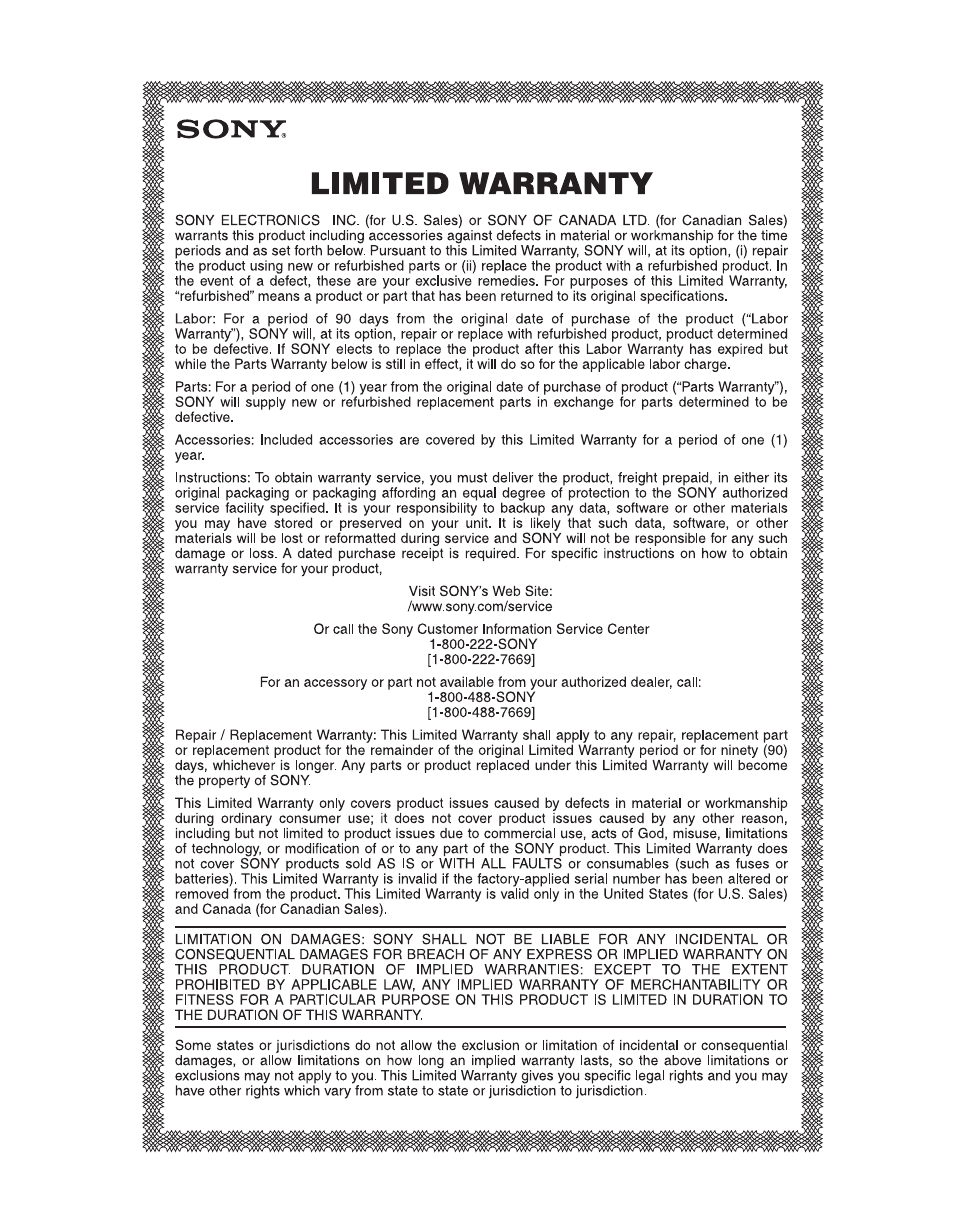 SONY.

LIMITED WARRANTY

SONY ELECTRONICS INC. (for U.S. Sales) or SONY OF CANADA LTD. (for Canadian Sales) warrants this product including accessories against defects in material or workmanship for the time periods and as set forth below. Pursuant to this Limited Warranty, SONY will, at its option, (i) repair the product using new or refurbished parts or (ii) replace the product with a refurbished product. In the event of a defect, these are your exclusive remedies. For purposes of this Limited Warranty, "refurbished" means a product or part that has been returned to its original specifications.

Labor: For a period of 90 days from the original date of purchase of the product ("Labor Warranty"), SONY will, at its option, repair or replace with refurbished product, product determined to be defective. If SONY elects to replace the product after this Labor Warranty has expired but while the Parts Warranty below is still in effect, it will do so for the applicable labor charge.

Parts: For a period of one (1) year from the original date of purchase of product ("Parts Warranty"), SONY will supply new or refurbished replacement parts in exchange for parts determined to be defective.

Accessories: Included accessories are covered by this Limited Warranty for a period of one (1) year.

Instructions: To obtain warranty service, you must deliver the product, freight prepaid, in either its original packaging or packaging affording an equal degree of protection to the SONY authorized service facility specified. It is your responsibility to backup any data, software or other materials you may have stored or preserved on your unit. It is likely that such data, software, or other materials will be lost or reformatted during service and SONY will not be responsible for any such damage or loss. A dated purchase receipt is required. For specific instructions on how to obtain warranty service for your product,

Visit SONY's Web Site:
/www.sony.com/service

Or call the Sony Customer Information Service Center
1-800-222-SONY
[1-800-222-7669]

For an accessory or part not available from your authorized dealer, call:
1-800-488-SONY
[1-800-488-7669]

Repair / Replacement Warranty: This Limited Warranty shall apply to any repair, replacement part or replacement product for the remainder of the original Limited Warranty period or for ninety (90) days, whichever is longer. Any parts or product replaced under this Limited Warranty will become the property of SONY.

This Limited Warranty only covers product issues caused by defects in material or workmanship during ordinary consumer use; it does not cover product issues caused by any other reason, including but not limited to product issues due to commercial use, acts of God, misuse, limitations of technology, or modification of or to any part of the SONY product. This Limited Warranty does not cover SONY products sold AS IS or WITH ALL FAULTS or consumables (such as fuses or batteries). This Limited Warranty is invalid if the factory-applied serial number has been altered or removed from the product. This Limited Warranty is valid only in the United States (for U.S. Sales) and Canada (for Canadian Sales).

LIMITATION ON DAMAGES: SONY SHALL NOT BE LIABLE FOR ANY INCIDENTAL OR CONSEQUENTIAL DAMAGES FOR BREACH OF ANY EXPRESS OR IMPLIED WARRANTY ON THIS PRODUCT. DURATION OF IMPLIED WARRANTIES: EXCEPT TO THE EXTENT PROHIBITED BY APPLICABLE LAW, ANY IMPLIED WARRANTY OF MERCHANTABILITY OR FITNESS FOR A PARTICULAR PURPOSE ON THIS PRODUCT IS LIMITED IN DURATION TO THE DURATION OF THIS WARRANTY.

Some states or jurisdictions do not allow the exclusion or limitation of incidental or consequential damages, or allow limitations on how long an implied warranty lasts, so the above limitations or exclusions may not apply to you. This Limited Warranty gives you specific legal rights and you may have other rights which vary from state to state or jurisdiction to jurisdiction.